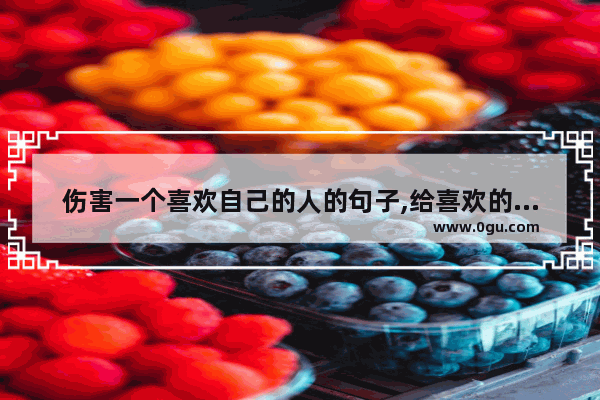 伤害一个喜欢自己的人的句子,给喜欢的...

www.0gu.com